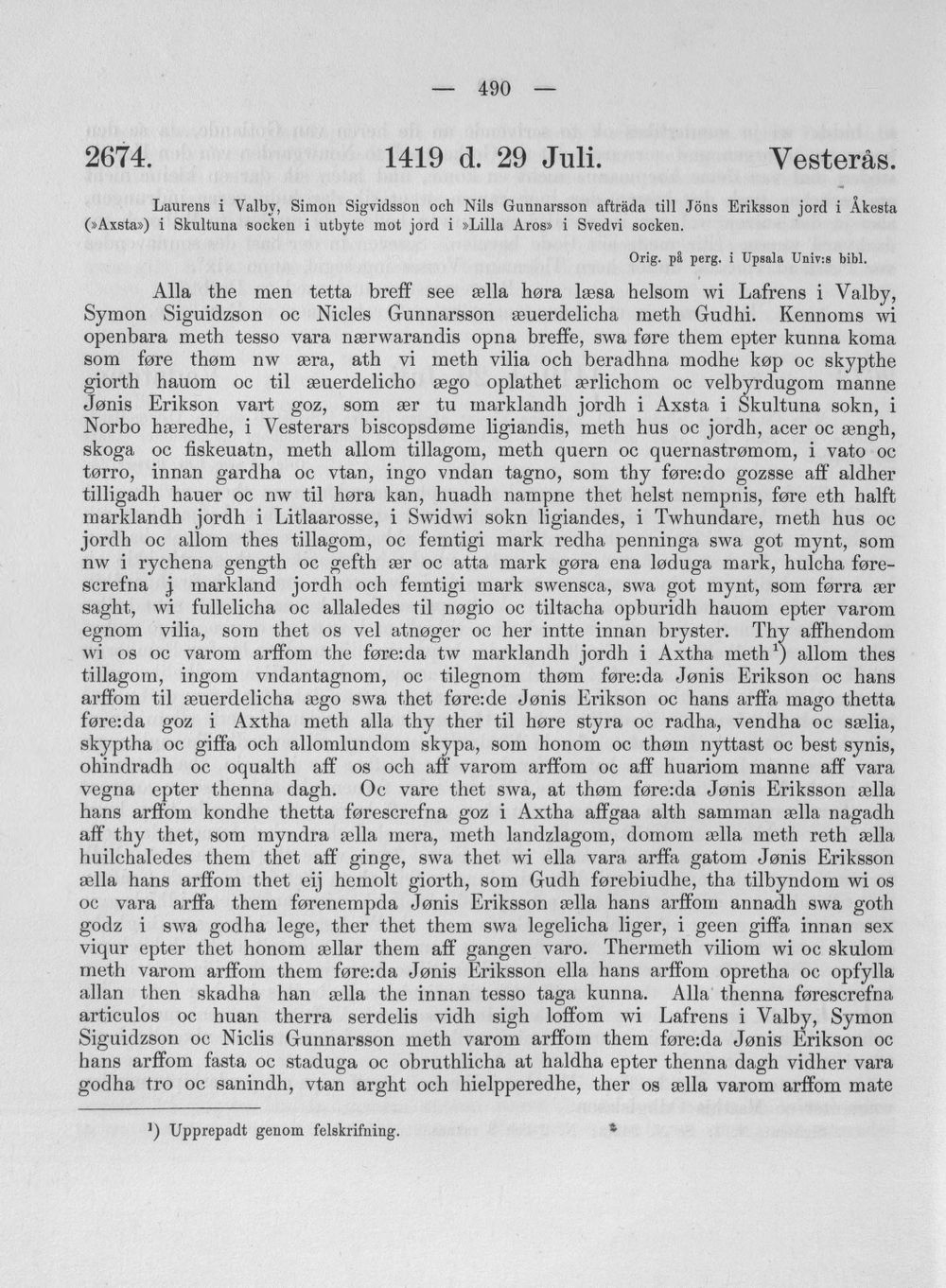 — 490 —

2674. 1419 d. 29 Juli. Vesterås.

Laurens i Valby, Simon Sigvidsson och Nils Gunnarsson afträda till Jöns Eriksson jord i Åkesta (»Axsta») i Skultuna socken i utbyte mot jord i »Lilla Aros» i Svedvi socken.

Orig. på perg. i Upsala Univ:s bibl.

Alla the men tetta breff see ælla høra læsa helsom wi Lafrens i Valby, Symon Siguidzson oc Nicles Gunnarsson æuerdelicha meth Gudhi. Kennoms wi openbara meth tesso vara nærwarandis opna breffe, swa føre them epter kunna koma som føre thøm nw æra, ath vi meth vilia och beradhna modhe køp oc skypthe giorth hauom oc til æuerdelicho ægo oplathet ærlichom oc velbyrdugom manne Jønis Erikson vart goz, som ær tu marklandh jordh i Axsta i Skultuna sokn, i Norbo hæredhe, i Vesterars biscopsdøme ligiandis, meth hus oc jordh, acer oc ængh, skoga oc fiskeuatn, meth allom tillagom, meth quern oc quernastrømom, i vato oc tørro, innan gardha oc vtan, ingo vndan tagno, som thy føre:do gozsse aff aldher tilligadh hauer oc nw til høra kan, huadh nampne thet helst nempnis, føre eth halft marklandh jordh i Litlaarosse, i Swidwi sokn ligiandes, i Twhundare, meth hus oc jordh oc allom thes tillagom, oc femtigi mark redha penninga swa got mynt, som nw i rychena gength oc gefth ær oc atta mark gøra ena løduga mark, hulcha førescrefna j markland jordh och femtigi mark swensca, swa got mynt, som førra ær saght, wi fullelicha oc allaledes til nøgio oc tiltacha opburidh hauom epter varom egnom vilia, som thet os vel atnøger oc her intte innan bryster. Thy affhendom wi os oc varom arffom the føre:da tw marklandh jordh i Axtha meth$^{1}$) allom thes tillagom, ingom vndantagnom, oc tilegnom thøm føre:da Jønis Erikson oc hans arffom til æuerdelicha ægo swa thet føre:de Jønis Erikson oc hans arffa mago thetta føre:da goz i Axtha meth alla thy ther til høre styra oc radha, vendha oc sælia, skyptha oc giffa och allomlundom skypa, som honom oc thøm nyttast oc best synis, ohindradh oc oqualth aff os och aff varom arffom oc aff huariom manne aff vara vegna epter thenna dagh. Oc vare thet swa, at thøm føre:da Jønis Eriksson ælla hans arffom kondhe thetta førescrefna goz i Axtha affgaa alth samman ælla nagadh aff thy thet, som myndra ælla mera, meth landzlagom, domom ælla meth reth ælla huilchaledes them thet aff ginge, swa thet wi ella vara arffa gatom Jønis Eriksson ælla hans arffom thet eij hemolt giorth, som Gudh førebiudhe, tha tilbyndom wi os oc vara arffa them førenempda Jønis Eriksson ælla hans arffom annadh swa goth godz i swa godha lege, ther thet them swa legelicha liger, i geen giffa innan sex viqur epter thet honom ællar them aff gangen varo. Thermeth viliom wi oc skulom meth varom arffom them føre:da Jønis Eriksson ella hans arffom opretha oc opfylla allan then skadha han ælla the innan tesso taga kunna. Alla thenna førescrefna articulos oc huan therra serdelis vidh sigh loffom wi Lafrens i Valby, Symon Siguidzson oc Niclis Gunnarsson meth varom arffom them føre:da Jønis Erikson oc hans arffom fasta oc staduga oc obruthlicha at haldha epter thenna dagh vidher vara godha tro oc sanindh, vtan arght och hielpperedhe, ther os ælla varom arffom mate

$^{1}$) Upprepadt genom felskrifning.